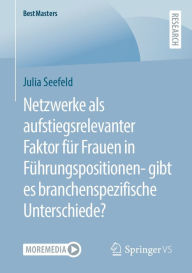 BestMasters

RESEARCH

Julia Seefeld

Netzwerke als aufstiegsrelevanter Faktor für Frauen in Führungspositionen- gibt es branchenspezifische Unterschiede?

MOREMEDIA

Springer VS